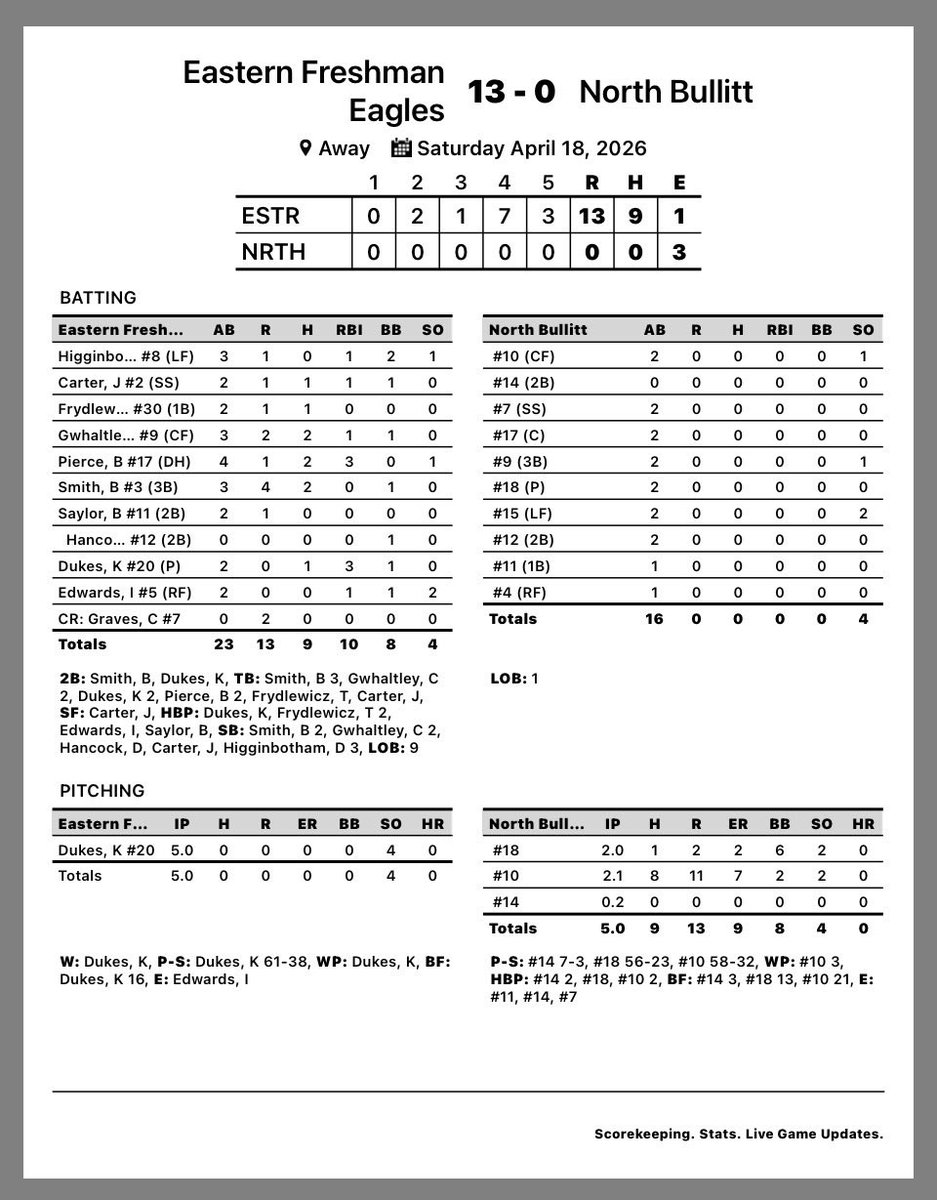 Eastern Freshman Eagles 13 - 0 North Bullitt

Away Saturday April 18, 2026

| | 1 | 2 | 3 | 4 | 5 | R | H | E |
|---|---|---|---|---|---|---|---|---|
| ESTR | 0 | 2 | 1 | 7 | 3 | 13 | 9 | 1 |
| NRTH | 0 | 0 | 0 | 0 | 0 | 0 | 0 | 3 |

BATTING

| Eastern Fresh... | AB | R | H | RBI | BB | SO |
|---|---|---|---|---|---|---|
| Higginbo... #8 (LF) | 3 | 1 | 0 | 1 | 2 | 1 |
| Carter, J #2 (SS) | 2 | 1 | 1 | 1 | 1 | 0 |
| Frydlew... #30 (1B) | 2 | 1 | 1 | 0 | 0 | 0 |
| Gwhaltle... #9 (CF) | 3 | 2 | 2 | 1 | 1 | 0 |
| Pierce, B #17 (DH) | 4 | 1 | 2 | 3 | 0 | 1 |
| Smith, B #3 (3B) | 3 | 4 | 2 | 0 | 1 | 0 |
| Saylor, B #11 (2B) | 2 | 1 | 0 | 0 | 0 | 0 |
| Hanco... #12 (2B) | 0 | 0 | 0 | 0 | 1 | 0 |
| Dukes, K #20 (P) | 2 | 0 | 1 | 3 | 1 | 0 |
| Edwards, I #5 (RF) | 2 | 0 | 0 | 1 | 1 | 2 |
| CR: Graves, C #7 | 0 | 2 | 0 | 0 | 0 | 0 |
| Totals | 23 | 13 | 9 | 10 | 8 | 4 |

2B: Smith, B, Dukes, K, TB: Smith, B 3, Gwhaltley, C 2, Dukes, K 2, Pierce, B 2, Frydlewicz, T, Carter, J, SF: Carter, J, HBP: Dukes, K, Frydlewicz, T 2, Edwards, I, Saylor, B, SB: Smith, B 2, Gwhaltley, C 2, Hancock, D, Carter, J, Higginbotham, D 3, LOB: 9

| North Bullitt | AB | R | H | RBI | BB | SO |
|---|---|---|---|---|---|---|
| #10 (CF) | 2 | 0 | 0 | 0 | 0 | 1 |
| #14 (2B) | 0 | 0 | 0 | 0 | 0 | 0 |
| #7 (SS) | 2 | 0 | 0 | 0 | 0 | 0 |
| #17 (C) | 2 | 0 | 0 | 0 | 0 | 0 |
| #9 (3B) | 2 | 0 | 0 | 0 | 0 | 1 |
| #18 (P) | 2 | 0 | 0 | 0 | 0 | 0 |
| #15 (LF) | 2 | 0 | 0 | 0 | 0 | 2 |
| #12 (2B) | 2 | 0 | 0 | 0 | 0 | 0 |
| #11 (1B) | 1 | 0 | 0 | 0 | 0 | 0 |
| #4 (RF) | 1 | 0 | 0 | 0 | 0 | 0 |
| Totals | 16 | 0 | 0 | 0 | 0 | 4 |

LOB: 1

PITCHING

| Eastern F... | IP | H | R | ER | BB | SO | HR |
|---|---|---|---|---|---|---|---|
| Dukes, K #20 | 5.0 | 0 | 0 | 0 | 0 | 4 | 0 |
| Totals | 5.0 | 0 | 0 | 0 | 0 | 4 | 0 |

W: Dukes, K, P-S: Dukes, K 61-38, WP: Dukes, K, BF: Dukes, K 16, E: Edwards, I

| North Bull... | IP | H | R | ER | BB | SO | HR |
|---|---|---|---|---|---|---|---|
| #18 | 2.0 | 1 | 2 | 2 | 6 | 2 | 0 |
| #10 | 2.1 | 8 | 11 | 7 | 2 | 2 | 0 |
| #14 | 0.2 | 0 | 0 | 0 | 0 | 0 | 0 |
| Totals | 5.0 | 9 | 13 | 9 | 8 | 4 | 0 |

P-S: #14 7-3, #18 56-23, #10 58-32, WP: #10 3, HBP: #14 2, #18, #10 2, BF: #14 3, #18 13, #10 21, E: #11, #14, #7

Scorekeeping. Stats. Live Game Updates.